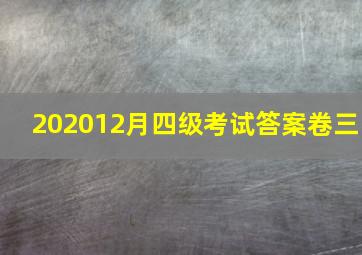 202012月四级考试答案卷三